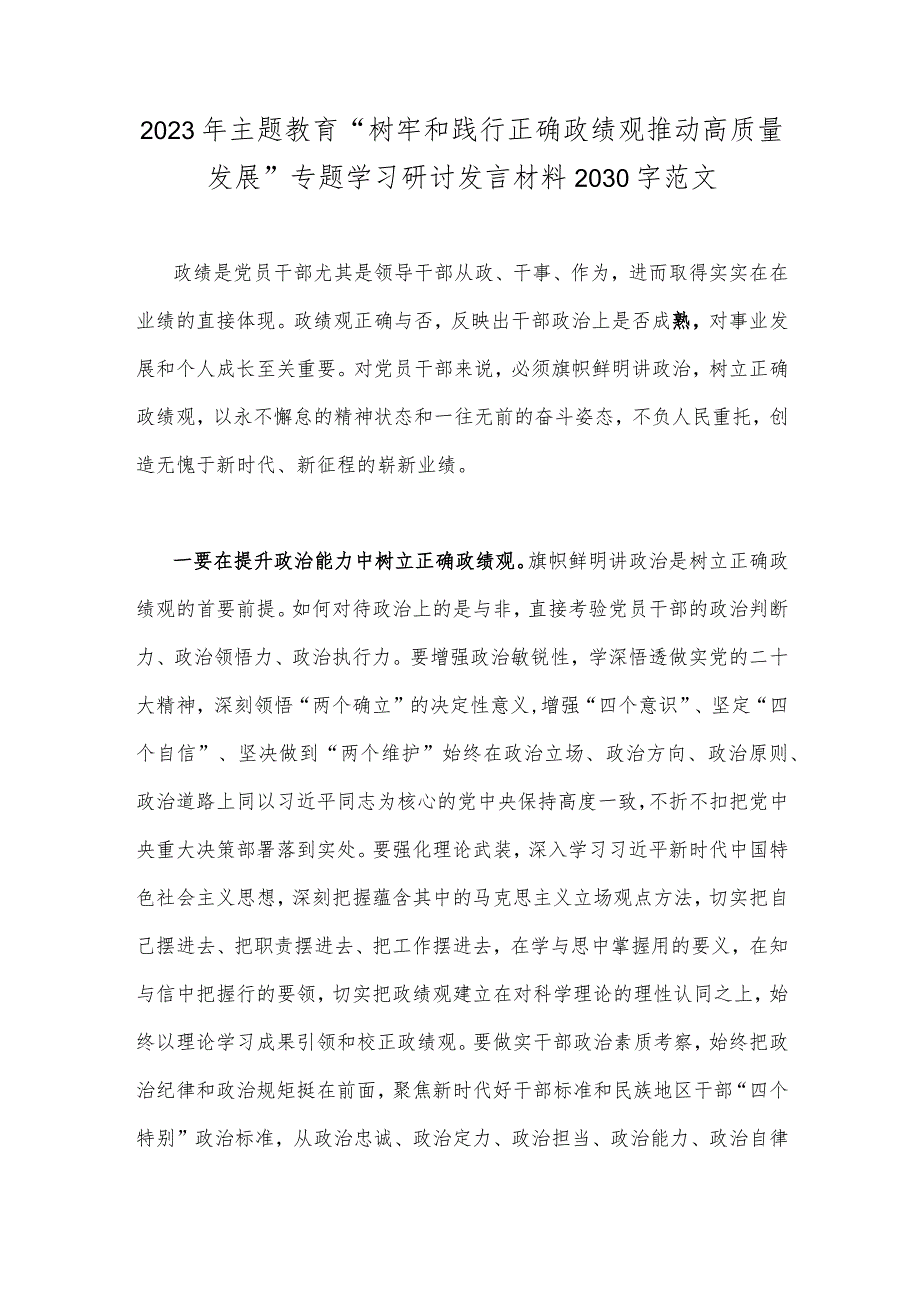 2023年主题教育“树牢和践行正确政绩观推动高质量发展”专题学习研讨发言材料2030字范文

政绩是党员干部尤其是领导干部从政、干事、作为，进而取得实实在在业绩的直接体现。政绩观正确与否，反映出干部政治上是否成熟，对事业发展和个人成长至关重要。对党员干部来说，必须旗帜鲜明讲政治，树立正确政绩观，以永不懈怠的精神状态和一往无前的奋斗姿态，不负人民重托，创造无愧于新时代、新征程的崭新业绩。

一要在提升政治能力中树立正确政绩观。旗帜鲜明讲政治是树立正确政绩观的首要前提。如何对待政治上的是与非，直接考验党员干部的政治判断力、政治领悟力、政治执行力。要增强政治敏锐性，学深悟透做实党的二十大精神，深刻领悟“两个确立”的决定性意义，增强“四个意识”、坚定“四个自信”、坚决做到“两个维护”始终在政治立场、政治方向、政治原则、政治道路上同以习近平同志为核心的党中央保持高度一致，不折不扣把党中央重大决策部署落到实处。要强化理论武装，深入学习习近平新时代中国特色社会主义思想，深刻把握蕴含其中的马克思主义立场观点方法，切实把自己摆进去、把职责摆进去、把工作摆进去，在学与思中掌握用的要义，在知与信中把握行的要领，切实把政绩观建立在对科学理论的理性认同之上，始终以理论学习成果引领和校正政绩观。要做实干部政治素质考察，始终把政治纪律和政治规矩挺在前面，聚焦新时代好干部标准和民族地区干部“四个特别”政治标准，从政治忠诚、政治定力、政治担当、政治能力、政治自律